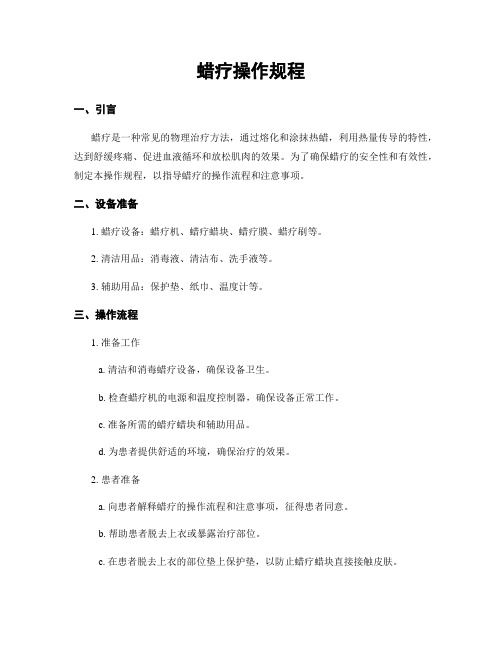 蜡疗操作规程

一、引言

蜡疗是一种常见的物理治疗方法，通过熔化和涂抹热蜡，利用热量传导的特性，达到舒缓疼痛、促进血液循环和放松肌肉的效果。为了确保蜡疗的安全性和有效性，制定本操作规程，以指导蜡疗的操作流程和注意事项。

二、设备准备

1. 蜡疗设备：蜡疗机、蜡疗蜡块、蜡疗膜、蜡疗刷等。

2. 清洁用品：消毒液、清洁布、洗手液等。

3. 辅助用品：保护垫、纸巾、温度计等。

三、操作流程

1. 准备工作

a. 清洁和消毒蜡疗设备，确保设备卫生。

b. 检查蜡疗机的电源和温度控制器，确保设备正常工作。

c. 准备所需的蜡疗蜡块和辅助用品。

d. 为患者提供舒适的环境，确保治疗的效果。

2. 患者准备

a. 向患者解释蜡疗的操作流程和注意事项，征得患者同意。

b. 帮助患者脱去上衣或暴露治疗部位。

c. 在患者脱去上衣的部位垫上保护垫，以防止蜡疗蜡块直接接触皮肤。